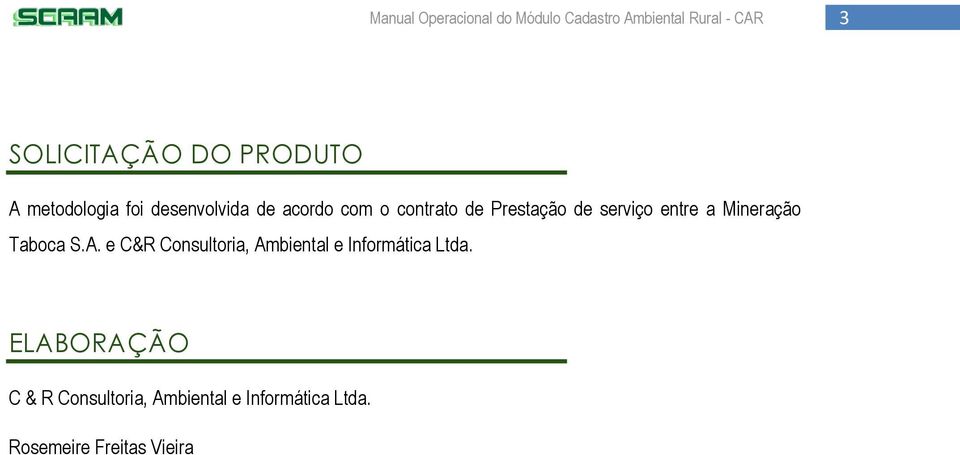 SCAAM

Manual Operacional do Módulo Cadastro Ambiental Rural - CAR

3

SOLICITAÇÃO DO PRODUTO

A metodologia foi desenvolvida de acordo com o contrato de Prestação de serviço entre a Mineração Taboca S.A. e C&R Consultoria, Ambiental e Informática Ltda.

ELABORAÇÃO

C & R Consultoria, Ambiental e Informática Ltda.

Rosemeire Freitas Vieira